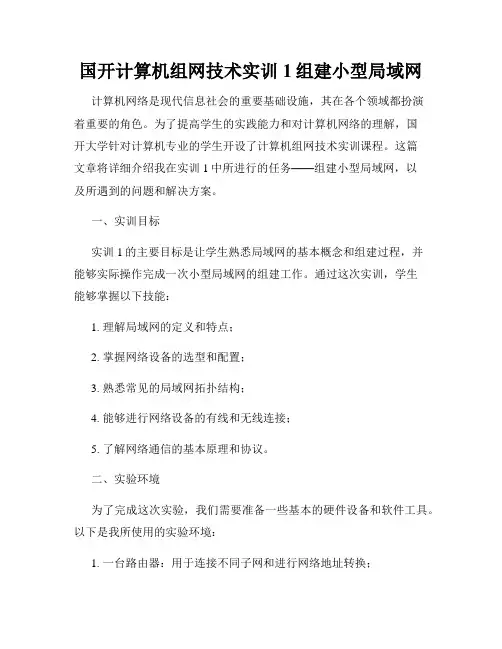 国开计算机组网技术实训 1 组建小型局域网

计算机网络是现代信息社会的重要基础设施，其在各个领域都扮演着重要的角色。为了提高学生的实践能力和对计算机网络的理解，国开大学针对计算机专业的学生开设了计算机组网技术实训课程。这篇文章将详细介绍我在实训 1 中所进行的任务——组建小型局域网，以及所遇到的问题和解决方案。

一、实训目标

实训 1 的主要目标是让学生熟悉局域网的基本概念和组建过程，并能够实际操作完成一次小型局域网的组建工作。通过这次实训，学生能够掌握以下技能：

1. 理解局域网的定义和特点；

2. 掌握网络设备的选型和配置；

3. 熟悉常见的局域网拓扑结构；

4. 能够进行网络设备的有线和无线连接；

5. 了解网络通信的基本原理和协议。

二、实验环境

为了完成这次实验，我们需要准备一些基本的硬件设备和软件工具。以下是我所使用的实验环境：

1. 一台路由器：用于连接不同子网和进行网络地址转换；